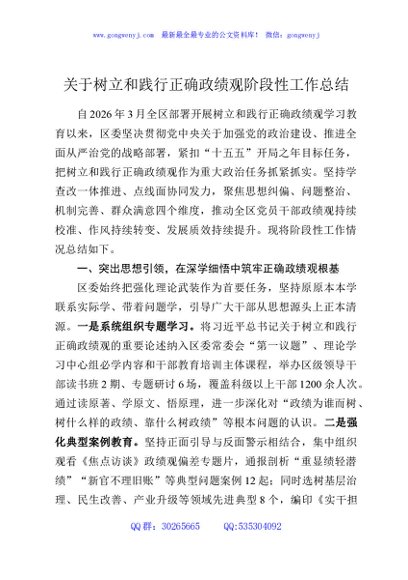 www.gongwenyj.com　最新最全最专业的公文资料库！　微信：gongwenyj

关于树立和践行正确政绩观阶段性工作总结

自2026年3月全区部署开展树立和践行正确政绩观学习教育以来，区委坚决贯彻党中央关于加强党的政治建设、推进全面从严治党的战略部署，紧扣“十五五”开局之年目标任务，把树立和践行正确政绩观作为重大政治任务抓紧抓实。坚持学查改一体推进、点线面协同发力，聚焦思想纠偏、问题整治、机制完善、群众满意四个维度，推动全区党员干部政绩观持续校准、作风持续转变、发展质效持续提升。现将阶段性工作情况总结如下。

一、突出思想引领，在深学细悟中筑牢正确政绩观根基

区委始终把强化理论武装作为首要任务，坚持原原本本学联系实际学、带着问题学，引导广大干部从思想源头上正本清源。一是系统组织专题学习。将习近平总书记关于树立和践行正确政绩观的重要论述纳入区委常委会“第一议题”、理论学习中心组必学内容和干部教育培训主体课程，举办区级领导干部读书班2期、专题研讨6场，覆盖科级以上干部1200余人次。通过读原著、学原文、悟原理，进一步深化对“政绩为谁而树、树什么样的政绩、靠什么树政绩”等根本问题的认识。二是强化典型案例教育。坚持正面引导与反面警示相结合，集中组织观看《焦点访谈》政绩观偏差专题片，通报剖析“重显绩轻潜绩”“新官不理旧账”等典型问题案例12起；同时选树基层治理、民生改善、产业升级等领域先进典型8个，编印《实干担

QQ群：30265665　　QQ:535304092